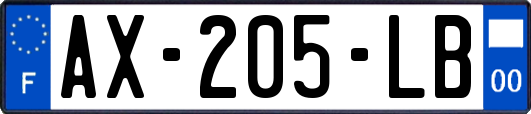 F
AX-205-LB
00